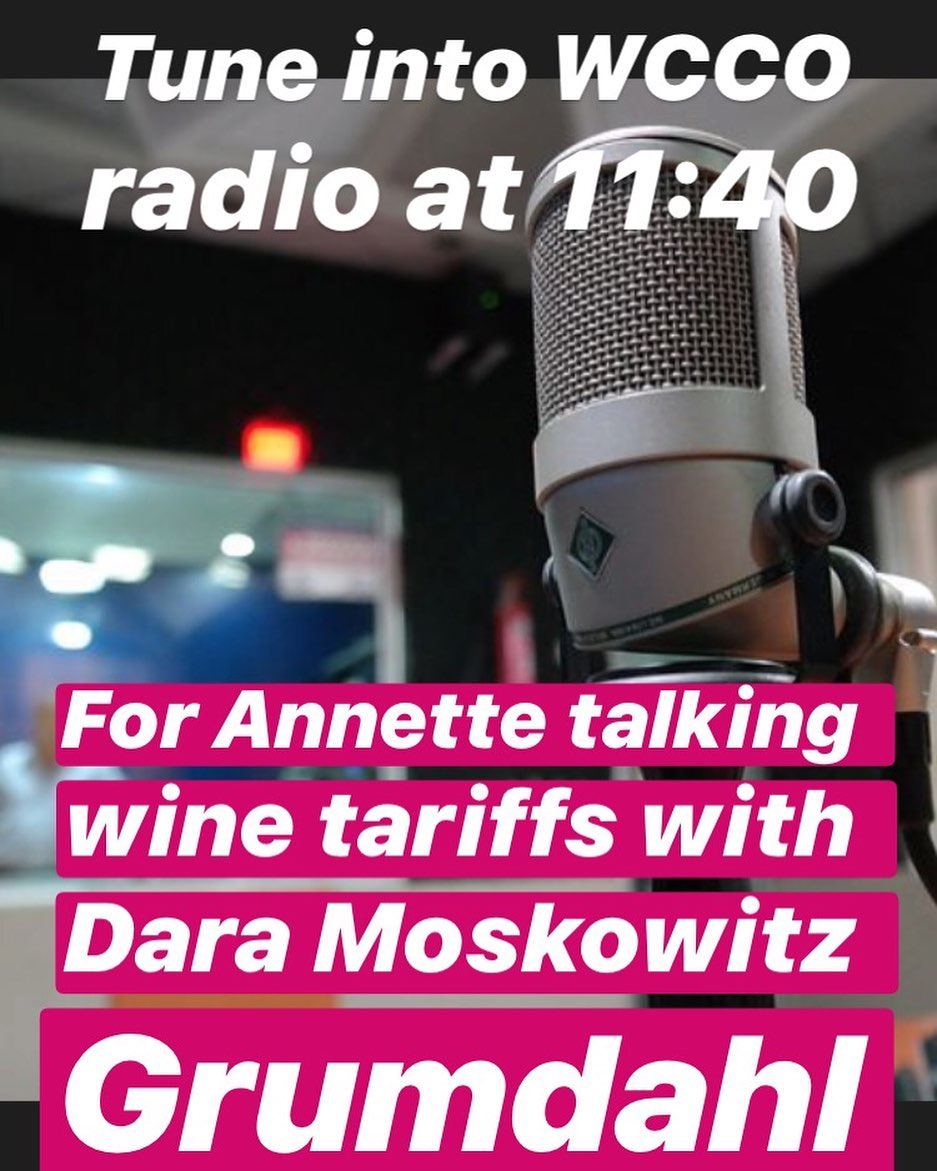 Tune into WCCO radio at 11:40

For Annette talking wine tariffs with Dara Moskowitz Grumdahl